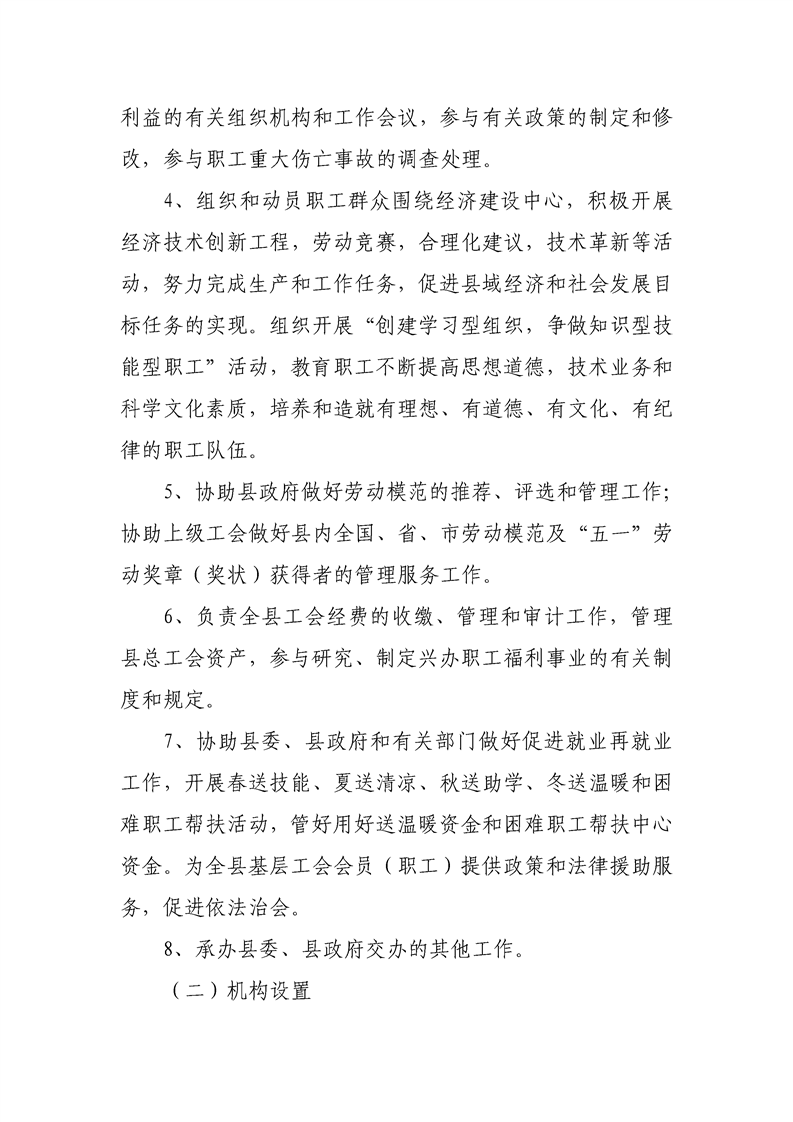 利益的有关组织机构和工作会议，参与有关政策的制定和修改，参与职工重大伤亡事故的调查处理。

4、组织和动员职工群众围绕经济建设中心，积极开展经济技术创新工程，劳动竞赛，合理化建议，技术革新等活动，努力完成生产和工作任务，促进县域经济和社会发展目标任务的实现。组织开展“创建学习型组织，争做知识型技能型职工”活动，教育职工不断提高思想道德，技术业务和科学文化素质，培养和造就有理想、有道德、有文化、有纪律的职工队伍。

5、协助县政府做好劳动模范的推荐、评选和管理工作；协助上级工会做好县内全国、省、市劳动模范及“五一”劳动奖章（奖状）获得者的管理服务工作。

6、负责全县工会经费的收缴、管理和审计工作，管理县总工会资产，参与研究、制定兴办职工福利事业的有关制度和规定。

7、协助县委、县政府和有关部门做好促进就业再就业工作，开展春送技能、夏送清凉、秋送助学、冬送温暖和困难职工帮扶活动，管好用好送温暖资金和困难职工帮扶中心资金。为全县基层工会会员（职工）提供政策和法律援助服务，促进依法治会。

8、承办县委、县政府交办的其他工作。

（二）机构设置